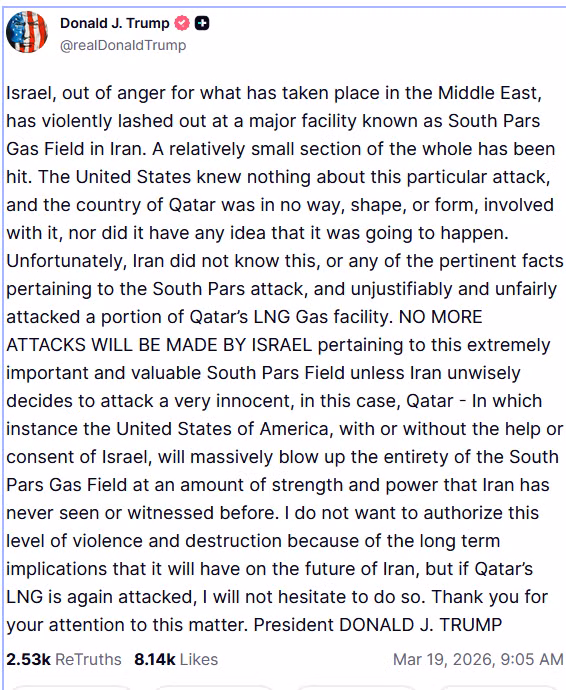 Donald J. Trump
@realDonaldTrump

Israel, out of anger for what has taken place in the Middle East, has violently lashed out at a major facility known as South Pars Gas Field in Iran. A relatively small section of the whole has been hit. The United States knew nothing about this particular attack, and the country of Qatar was in no way, shape, or form, involved with it, nor did it have any idea that it was going to happen. Unfortunately, Iran did not know this, or any of the pertinent facts pertaining to the South Pars attack, and unjustifiably and unfairly attacked a portion of Qatar's LNG Gas facility. NO MORE ATTACKS WILL BE MADE BY ISRAEL pertaining to this extremely important and valuable South Pars Field unless Iran unwisely decides to attack a very innocent, in this case, Qatar - In which instance the United States of America, with or without the help or consent of Israel, will massively blow up the entirety of the South Pars Gas Field at an amount of strength and power that Iran has never seen or witnessed before. I do not want to authorize this level of violence and destruction because of the long term implications that it will have on the future of Iran, but if Qatar's LNG is again attacked, I will not hesitate to do so. Thank you for your attention to this matter. President DONALD J. TRUMP

2.53k ReTruths 8.14k Likes Mar 19, 2026, 9:05 AM